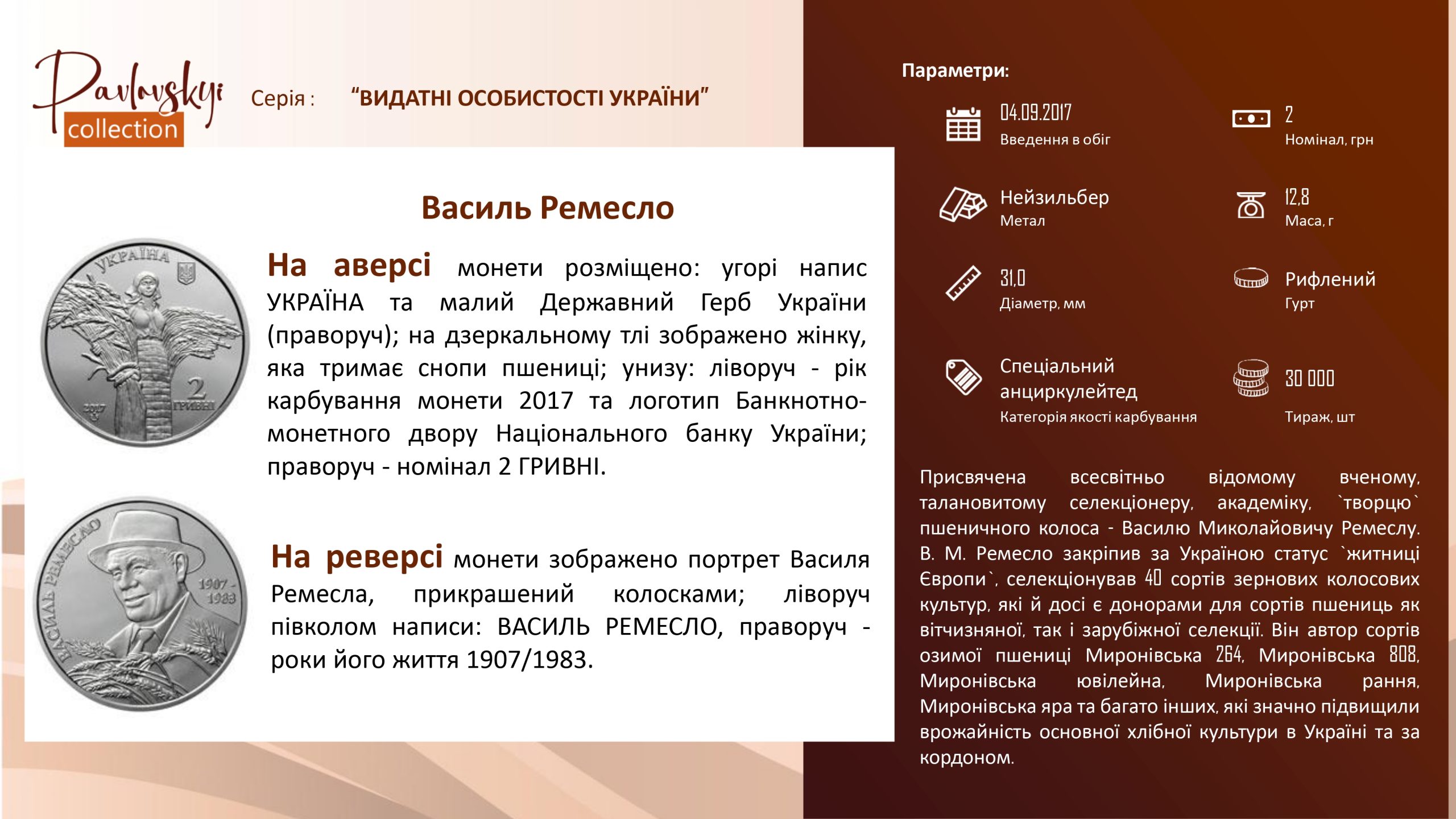 Pavlovskyi collection

Серія : "ВИДАТНІ ОСОБИСТОСТІ УКРАЇНИ"

Василь Ремесло

УКРАЇНА
2 ГРИВНІ
2017

На аверсі монети розміщено: угорі напис УКРАЇНА та малий Державний Герб України (праворуч); на дзеркальному тлі зображено жінку, яка тримає снопи пшениці; унизу: ліворуч - рік карбування монети 2017 та логотип Банкнотно-монетного двору Національного банку України; праворуч - номінал 2 ГРИВНІ.

ВАСИЛЬ РЕМЕСЛО
1907 - 1983

На реверсі монети зображено портрет Василя Ремесла, прикрашений колосками; ліворуч півколом написи: ВАСИЛЬ РЕМЕСЛО, праворуч - роки його життя 1907/1983.

Параметри:

04.09.2017
Введення в обіг

2
Номінал, грн

Нейзильбер
Метал

12,8
Маса, г

31,0
Діаметр, мм

Рифлений
Гурт

Спеціальний анциркулейтед
Категорія якості карбування

30 000
Тираж, шт

Присвячена всесвітньо відомому вченому, талановитому селекціонеру, академіку, `творцю` пшеничного колоса - Василю Миколайовичу Ремеслу. В. М. Ремесло закріпив за Україною статус `житниці Європи`, селекціонував 40 сортів зернових колосових культур, які й досі є донорами для сортів пшениць як вітчизняної, так і зарубіжної селекції. Він автор сортів озимої пшениці Миронівська 264, Миронівська 808, Миронівська ювілейна, Миронівська рання, Миронівська яра та багато інших, які значно підвищили врожайність основної хлібної культури в Україні та за кордоном.